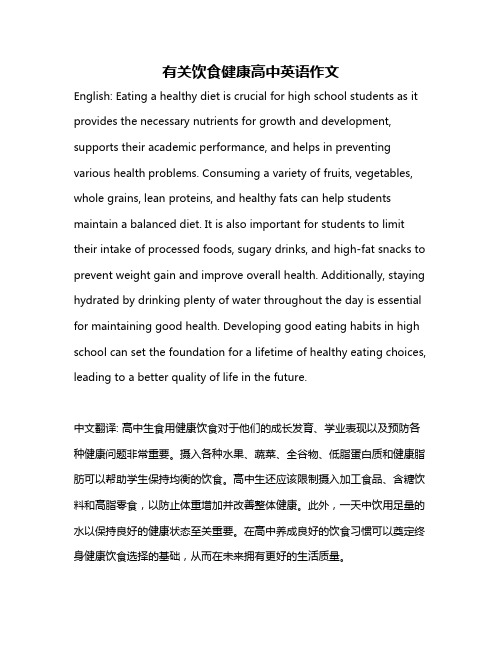 有关饮食健康高中英语作文

English: Eating a healthy diet is crucial for high school students as it provides the necessary nutrients for growth and development, supports their academic performance, and helps in preventing various health problems. Consuming a variety of fruits, vegetables, whole grains, lean proteins, and healthy fats can help students maintain a balanced diet. It is also important for students to limit their intake of processed foods, sugary drinks, and high-fat snacks to prevent weight gain and improve overall health. Additionally, staying hydrated by drinking plenty of water throughout the day is essential for maintaining good health. Developing good eating habits in high school can set the foundation for a lifetime of healthy eating choices, leading to a better quality of life in the future.

中文翻译: 高中生食用健康饮食对于他们的成长发育、学业表现以及预防各种健康问题非常重要。摄入各种水果、蔬菜、全谷物、低脂蛋白质和健康脂肪可以帮助学生保持均衡的饮食。高中生还应该限制摄入加工食品、含糖饮料和高脂零食，以防止体重增加并改善整体健康。此外，一天中饮用足量的水以保持良好的健康状态至关重要。在高中养成良好的饮食习惯可以奠定终身健康饮食选择的基础，从而在未来拥有更好的生活质量。